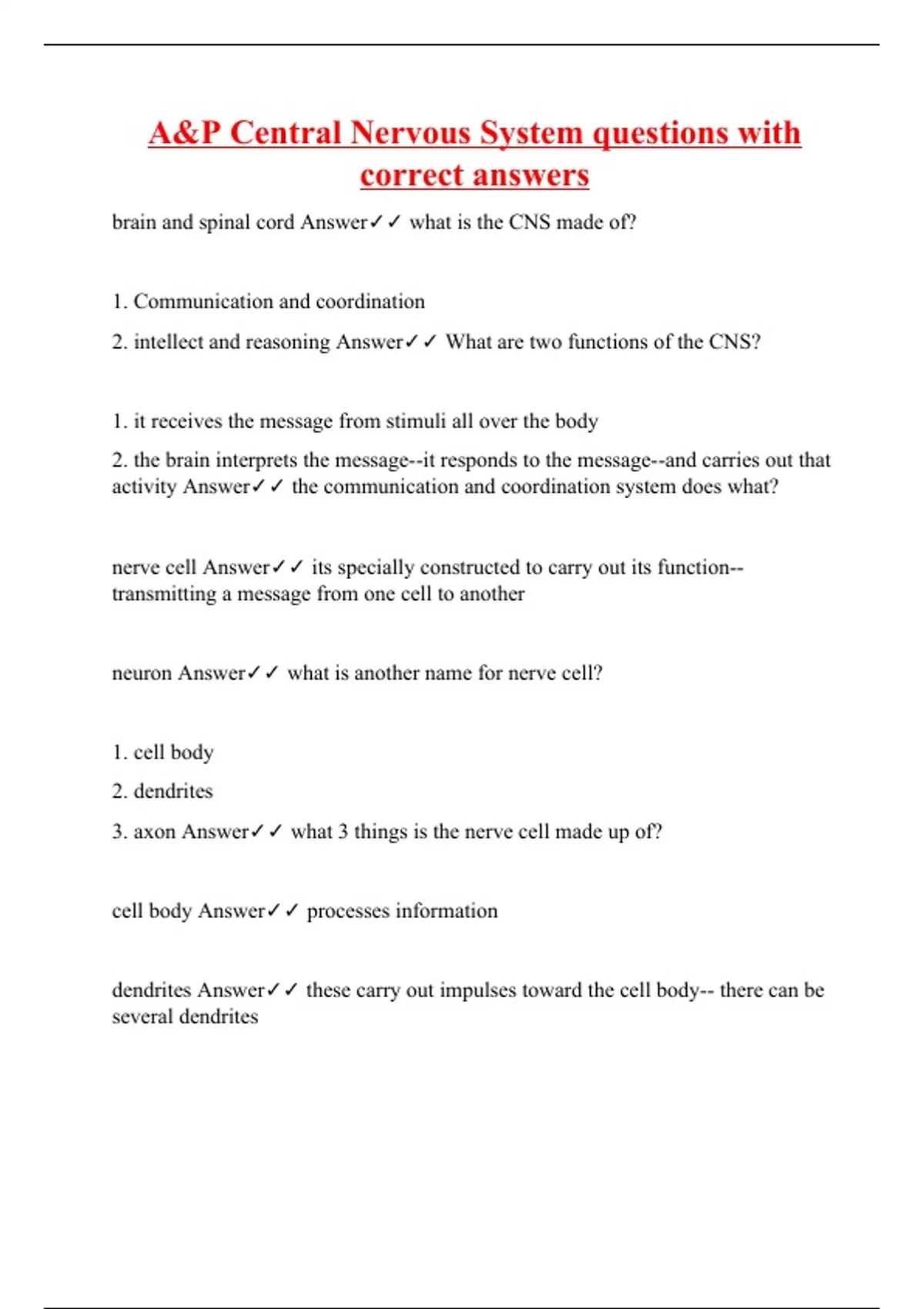 A&P Central Nervous System questions with correct answers

brain and spinal cord Answer✓✓ what is the CNS made of?

1. Communication and coordination

2. intellect and reasoning Answer✓✓ What are two functions of the CNS?

1. it receives the message from stimuli all over the body

2. the brain interprets the message--it responds to the message--and carries out that activity Answer✓✓ the communication and coordination system does what?

nerve cell Answer✓✓ its specially constructed to carry out its function--transmitting a message from one cell to another

neuron Answer✓✓ what is another name for nerve cell?

1. cell body

2. dendrites

3. axon Answer✓✓ what 3 things is the nerve cell made up of?

cell body Answer✓✓ processes information

dendrites Answer✓✓ these carry out impulses toward the cell body-- there can be several dendrites